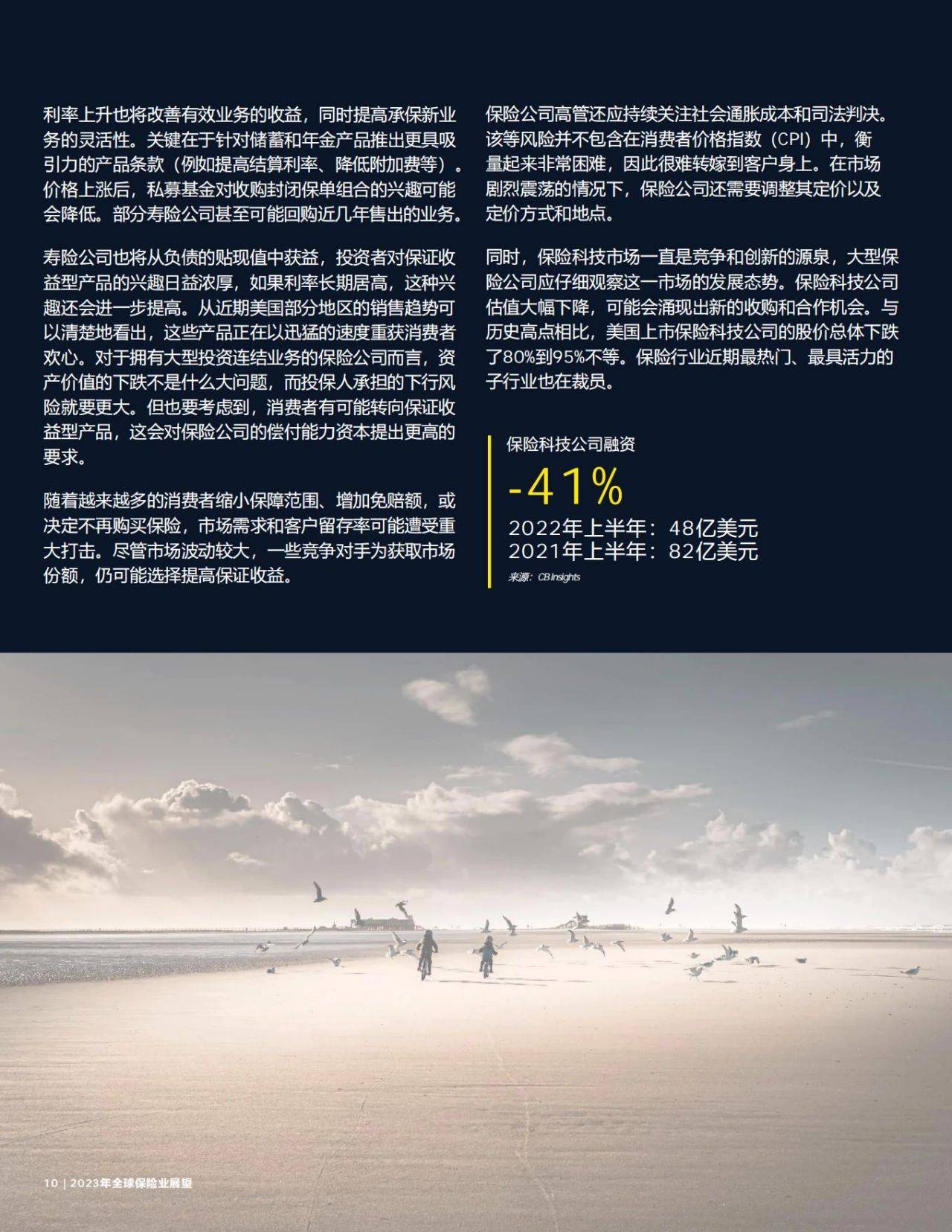 利率上升也将改善有效业务的收益，同时提高承保新业务的灵活性。关键在于针对储蓄和年金产品推出更具吸引力的产品条款（例如提高结算利率、降低附加费等）。价格上涨后，私募基金对收购封闭保单组合的兴趣可能会降低。部分寿险公司甚至可能回购近几年售出的业务。

寿险公司也将从负债的贴现值中获益，投资者对保证收益型产品的兴趣日益浓厚，如果利率长期居高，这种兴趣还会进一步提高。从近期美国部分地区的销售趋势可以清楚地看出，这些产品正在以迅猛的速度重获消费者欢心。对于拥有大型投资连结业务的保险公司而言，资产价值的下跌不是什么大问题，而投保人承担的下行风险就要更大。但也要考虑到，消费者有可能转向保证收益型产品，这会对保险公司的偿付能力资本提出更高的要求。

随着越来越多的消费者缩小保障范围、增加免赔额，或决定不再购买保险，市场需求和客户留存率可能遭受重大打击。尽管市场波动较大，一些竞争对手为获取市场份额，仍可能选择提高保证收益。

保险公司高管还应持续关注社会通胀成本和司法判决。该等风险并不包含在消费者价格指数（CPI）中，衡量起来非常困难，因此很难转嫁到客户身上。在市场剧烈震荡的情况下，保险公司还需要调整其定价以及定价方式和地点。

同时，保险科技市场一直是竞争和创新的源泉，大型保险公司应仔细观察这一市场的发展态势。保险科技公司估值大幅下降，可能会涌现出新的收购和合作机会。与历史高点相比，美国上市保险科技公司的股价总体下跌了80%到95%不等。保险行业近期最热门、最具活力的子行业也在裁员。

保险科技公司融资

-41%

2022年上半年：48亿美元
2021年上半年：82亿美元

来源：CB Insights

10 | 2023年全球保险业展望